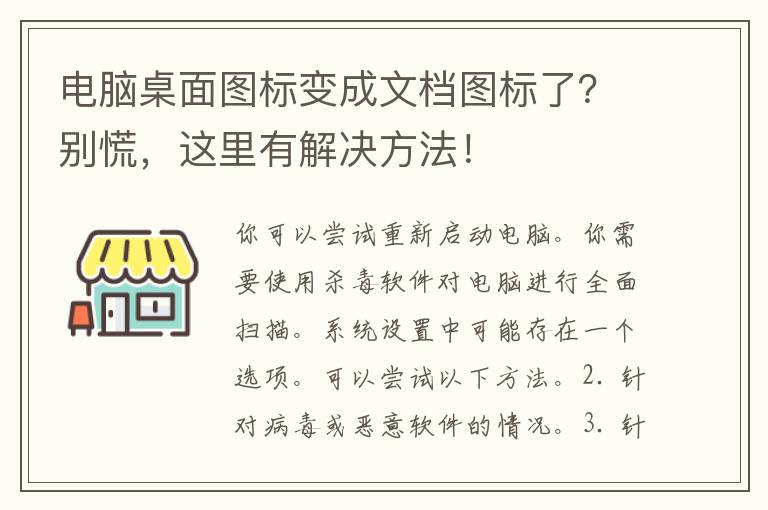 电脑桌面图标变成文档图标了？别慌，这里有解决方法！

你可以尝试重新启动电脑。你需要使用杀毒软件对电脑进行全面扫描。系统设置中可能存在一个选项。可以尝试以下方法。2. 针对病毒或恶意软件的情况。3. 针